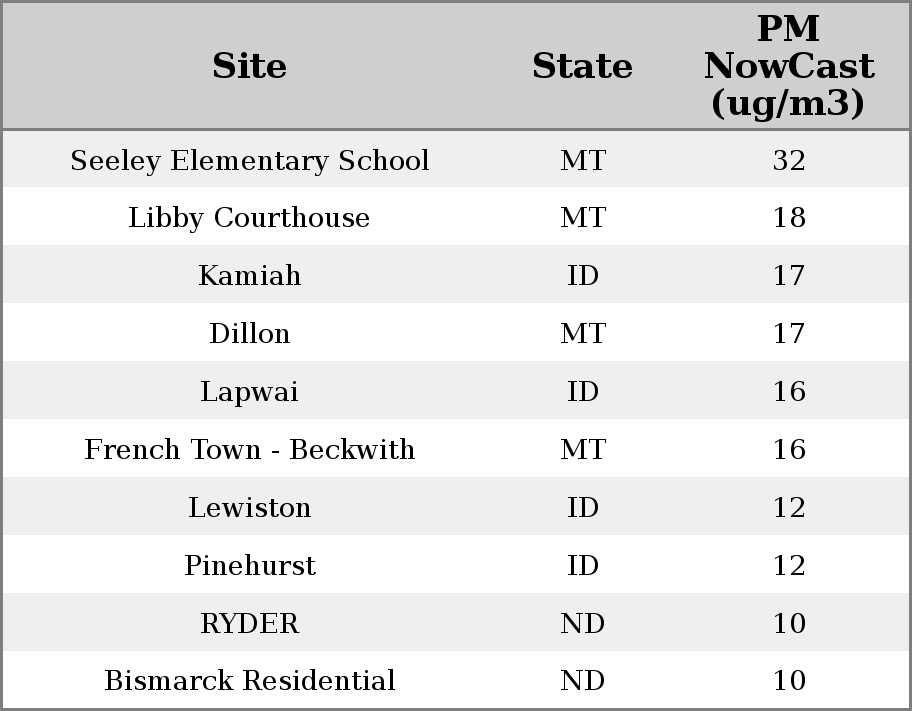 | Site | State | PM NowCast (ug/m3) |
|---|---|---|
| Seeley Elementary School | MT | 32 |
| Libby Courthouse | MT | 18 |
| Kamiah | ID | 17 |
| Dillon | MT | 17 |
| Lapwai | ID | 16 |
| French Town - Beckwith | MT | 16 |
| Lewiston | ID | 12 |
| Pinehurst | ID | 12 |
| RYDER | ND | 10 |
| Bismarck Residential | ND | 10 |